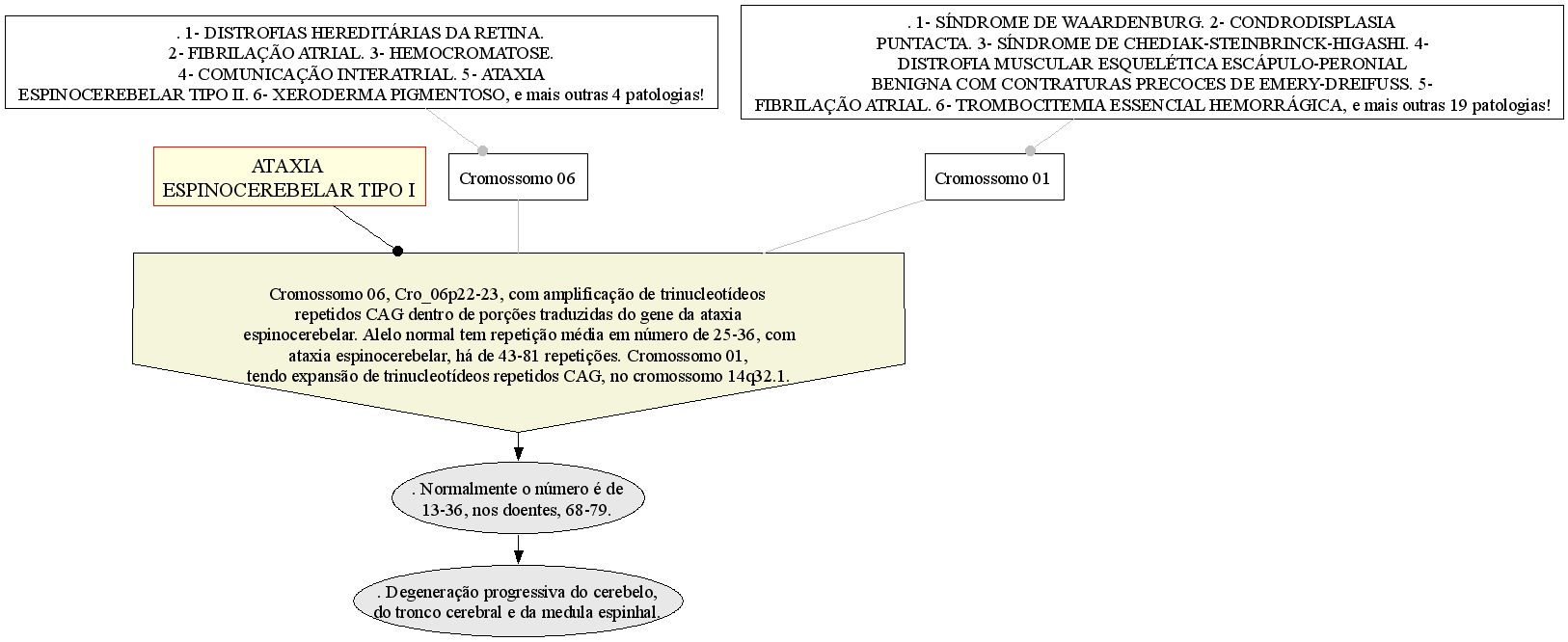 . 1- DISTROFIAS HEREDITÁRIAS DA RETINA. 2- FIBRILAÇÃO ATRIAL. 3- HEMOCROMATOSE. 4- COMUNICAÇÃO INTERATRIAL. 5- ATAXIA ESPINOCEREBELAR TIPO II. 6- XERODERMA PIGMENTOSO, e mais outras 4 patologias!

. 1- SÍNDROME DE WAARDENBURG. 2- CONDRODISPLASIA PUNTACTA. 3- SÍNDROME DE CHEDIAK-STEINBRINCK-HIGASHI. 4- DISTROFIA MUSCULAR ESQUELÉTICA ESCÁPULO-PERONIAL BENIGNA COM CONTRATURAS PRECOCES DE EMERY-DREIFUSS. 5- FIBRILAÇÃO ATRIAL. 6- TROMBOCITEMIA ESSENCIAL HEMORRÁGICA, e mais outras 19 patologias!

ATAXIA ESPINOCEREBELAR TIPO I

Cromossomo 06

Cromossomo 01

Cromossomo 06, Cro_06p22-23, com amplificação de trinucleotídeos repetidos CAG dentro de porções traduzidas do gene da ataxia espinocerebelar. Alelo normal tem repetição média em número de 25-36, com ataxia espinocerebelar, há de 43-81 repetições. Cromossomo 01, tendo expansão de trinucleotídeos repetidos CAG, no cromossomo 14q32.1.

. Normalmente o número é de 13-36, nos doentes, 68-79.

. Degeneração progressiva do cerebelo, do tronco cerebral e da medula espinhal.